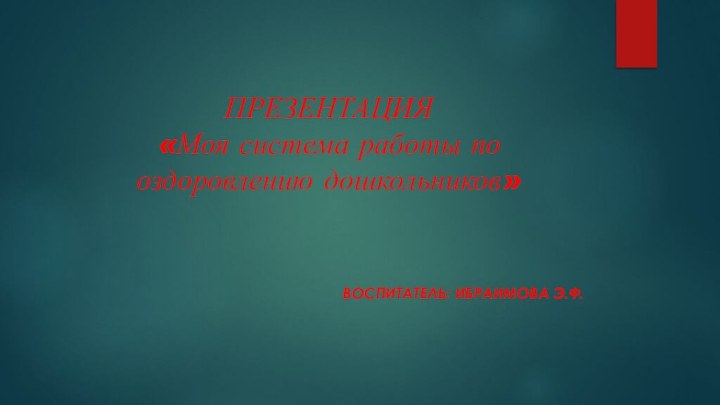 ПРЕЗЕНТАЦИЯ
«Моя система работы по оздоровлению дошкольников»

ВОСПИТАТЕЛЬ: ИБРАИМОВА Э.Ф.